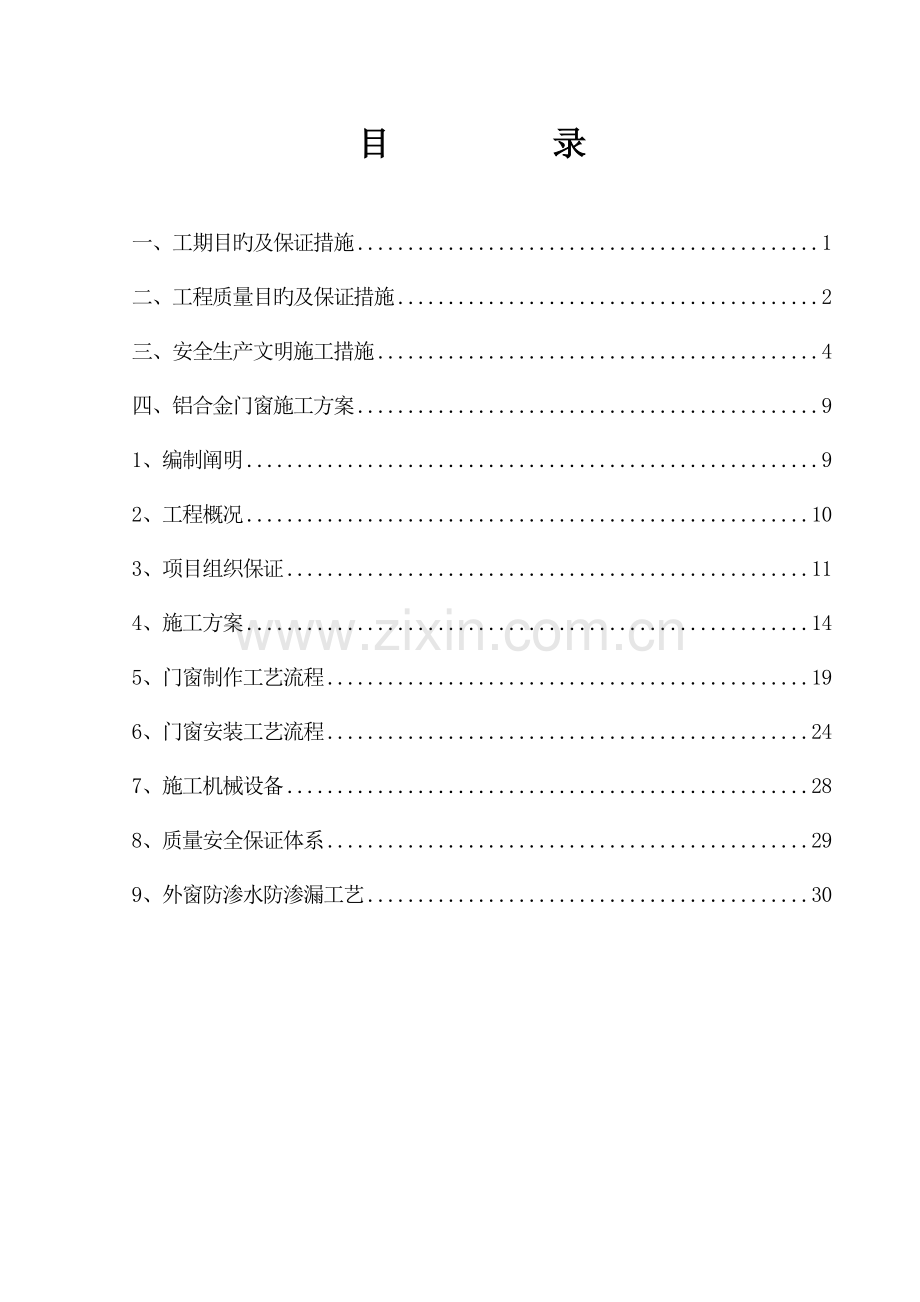 目 录

一、工期目旳及保证措施 1

二、工程质量目旳及保证措施 2

三、安全生产文明施工措施 4

四、铝合金门窗施工方案 9

1、编制阐明 9

2、工程概况 10

3、项目组织保证 11

4、施工方案 14

5、门窗制作工艺流程 19

6、门窗安装工艺流程 24

7、施工机械设备 28

8、质量安全保证体系 29

9、外窗防渗水防渗漏工艺 30

www.zixin.com.cn